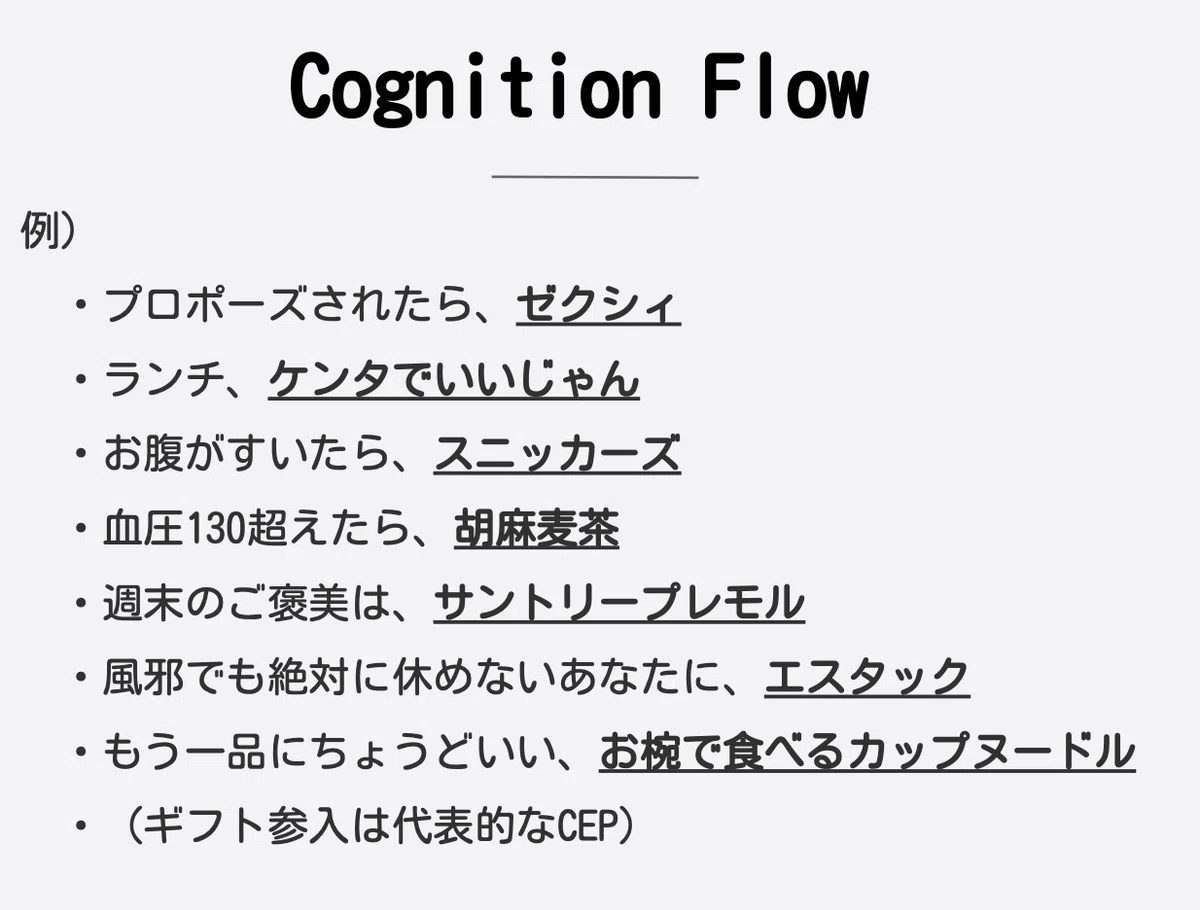 Cognition Flow

例）

• プロポーズされたら、ゼクシィ
• ランチ、ケンタでいいじゃん
• お腹がすいたら、スニッカーズ
• 血圧130超えたら、胡麻麦茶
• 週末のご褒美は、サントリープレモル
• 風邪でも絶対に休めないあなたに、エスタック
• もう一品にちょうどいい、お椀で食べるカップヌードル
• （ギフト参入は代表的なCEP）